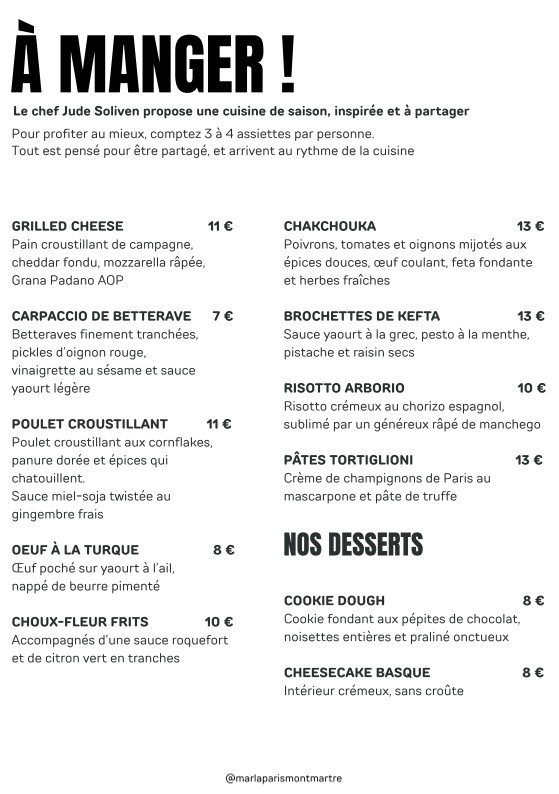 À MANGER !

Le chef Jude Soliven propose une cuisine de saison, inspirée et à partager

Pour profiter au mieux, comptez 3 à 4 assiettes par personne.
Tout est pensé pour être partagé, et arrivent au rythme de la cuisine

GRILLED CHEESE 11 €
Pain croustillant de campagne, cheddar fondu, mozzarella râpée, Grana Padano AOP

CARPACCIO DE BETTERAVE 7 €
Betteraves finement tranchées, pickles d'oignon rouge, vinaigrette au sésame et sauce yaourt légère

POULET CROUSTILLANT 11 €
Poulet croustillant aux cornflakes, panure dorée et épices qui chatouillent.
Sauce miel-soja twistée au gingembre frais

OEUF À LA TURQUE 8 €
Œuf poché sur yaourt à l'ail, nappé de beurre pimenté

CHOUX-FLEUR FRITS 10 €
Accompagnés d'une sauce roquefort et de citron vert en tranches

CHAKCHOUKA 13 €
Poivrons, tomates et oignons mijotés aux épices douces, œuf coulant, feta fondante et herbes fraîches

BROCHETTES DE KEFTA 13 €
Sauce yaourt à la grec, pesto à la menthe, pistache et raisin secs

RISOTTO ARBORIO 10 €
Risotto crémeux au chorizo espagnol, sublimé par un généreux râpé de manchego

PÂTES TORTIGLIONI 13 €
Crème de champignons de Paris au mascarpone et pâte de truffe

NOS DESSERTS

COOKIE DOUGH 8 €
Cookie fondant aux pépites de chocolat, noisettes entières et praliné onctueux

CHEESECAKE BASQUE 8 €
Intérieur crémeux, sans croûte

@marlaparismontmartre